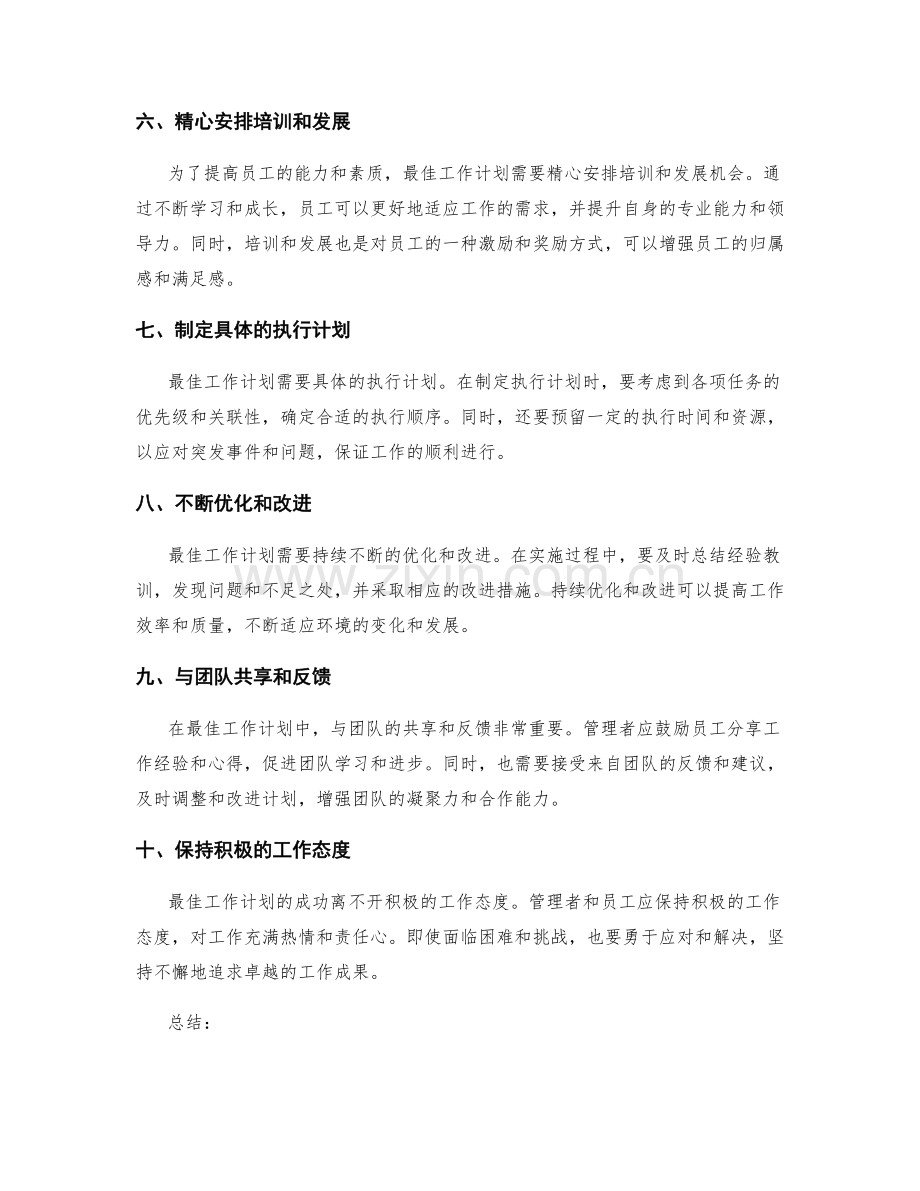 六、精心安排培训和发展

为了提高员工的能力和素质，最佳工作计划需要精心安排培训和发展机会。通过不断学习和成长，员工可以更好地适应工作的需求，并提升自身的专业能力和领导力。同时，培训和发展也是对员工的一种激励和奖励方式，可以增强员工的归属感和满足感。

七、制定具体的执行计划

最佳工作计划需要具体的执行计划。在制定执行计划时，要考虑到各项任务的优先级和关联性，确定合适的执行顺序。同时，还要预留一定的执行时间和资源，以应对突发事件和问题，保证工作的顺利进行。

八、不断优化和改进

最佳工作计划需要持续不断的优化和改进。在实施过程中，要及时总结经验教训，发现问题和不足之处，并采取相应的改进措施。持续优化和改进可以提高工作效率和质量，不断适应环境的变化和发展。

九、与团队共享和反馈

在最佳工作计划中，与团队的共享和反馈非常重要。管理者应鼓励员工分享工作经验和心得，促进团队学习和进步。同时，也需要接受来自团队的反馈和建议，及时调整和改进计划，增强团队的凝聚力和合作能力。

十、保持积极的工作态度

最佳工作计划的成功离不开积极的工作态度。管理者和员工应保持积极的工作态度，对工作充满热情和责任心。即使面临困难和挑战，也要勇于应对和解决，坚持不懈地追求卓越的工作成果。

总结：

www.zixin.com.cn